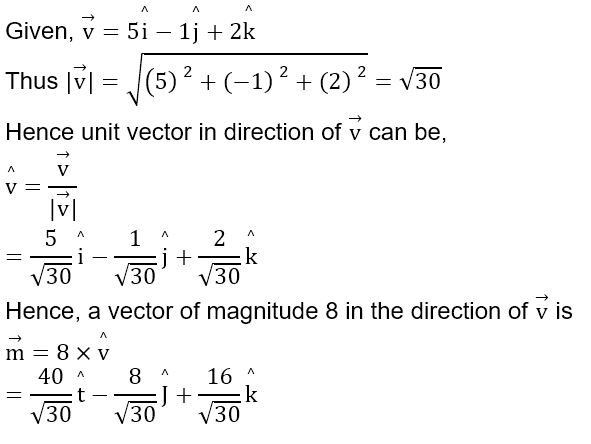 Given, $\vec{v} = 5\hat{i} - 1\hat{j} + 2\hat{k}$

Thus $|\vec{v}| = \sqrt{(5)^2 + (-1)^2 + (2)^2} = \sqrt{30}$

Hence unit vector in direction of $\vec{v}$ can be,

$\hat{v} = \frac{\vec{v}}{|\vec{v}|}$

$= \frac{5}{\sqrt{30}}\hat{i} - \frac{1}{\sqrt{30}}\hat{j} + \frac{2}{\sqrt{30}}\hat{k}$

Hence, a vector of magnitude 8 in the direction of $\vec{v}$ is

$\vec{m} = 8 \times \hat{v}$

$= \frac{40}{\sqrt{30}}\hat{t} - \frac{8}{\sqrt{30}}\hat{J} + \frac{16}{\sqrt{30}}\hat{k}$